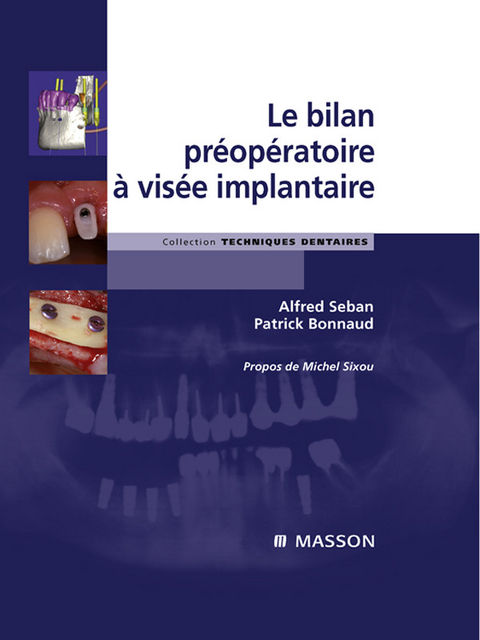 Le bilan préopératoire à visée implantaire

Collection TECHNIQUES DENTAIRES

Alfred Seban
Patrick Bonnaud

Propos de Michel Sixou

MASSON